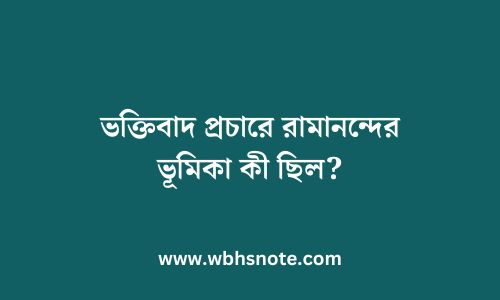 ভক্তিবাদ প্রচারে রামানন্দের ভূমিকা কী ছিল?

www.wbhsnote.com